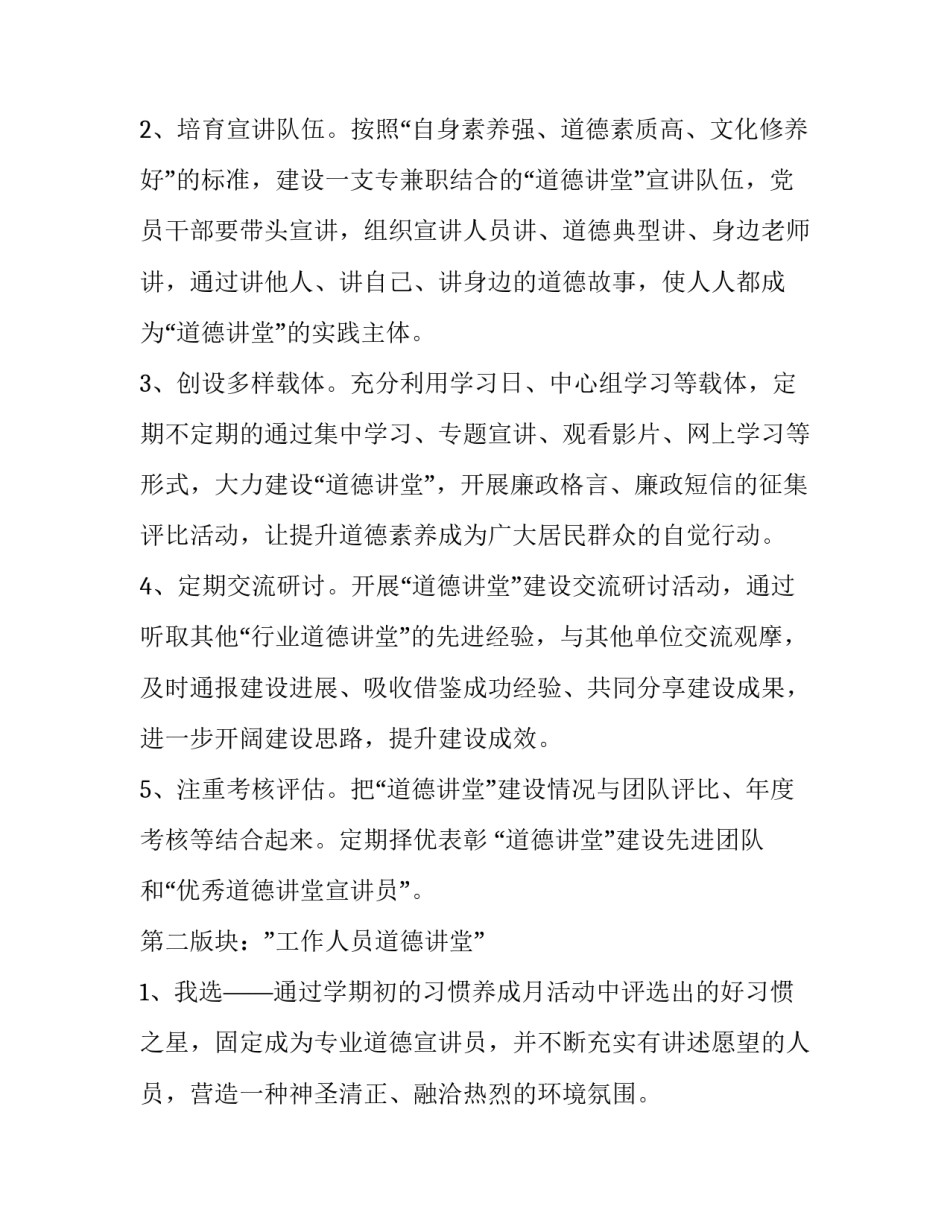 2、培育宣讲队伍。按照“自身素养强、道德素质高、文化修养好”的标准，建设一支专兼职结合的“道德讲堂”宣讲队伍，党员干部要带头宣讲，组织宣讲人员讲、道德典型讲、身边老师讲，通过讲他人、讲自己、讲身边的道德故事，使人人都成为“道德讲堂”的实践主体。

3、创设多样载体。充分利用学习日、中心组学习等载体，定期不定期的通过集中学习、专题宣讲、观看影片、网上学习等形式，大力建设“道德讲堂”，开展廉政格言、廉政短信的征集评比活动，让提升道德素养成为广大居民群众的自觉行动。

4、定期交流研讨。开展“道德讲堂”建设交流研讨活动，通过听取其他“行业道德讲堂”的先进经验，与其他单位交流观摩，及时通报建设进展、吸收借鉴成功经验、共同分享建设成果，进一步开阔建设思路，提升建设成效。

5、注重考核评估。把“道德讲堂”建设情况与团队评比、年度考核等结合起来。定期择优表彰 “道德讲堂”建设先进团队和“优秀道德讲堂宣讲员”。

第二版块：”工作人员道德讲堂”

1、我选——通过学期初的习惯养成月活动中评选出的好习惯之星，固定成为专业道德宣讲员，并不断充实有讲述愿望的人员，营造一种神圣清正、融洽热烈的环境氛围。